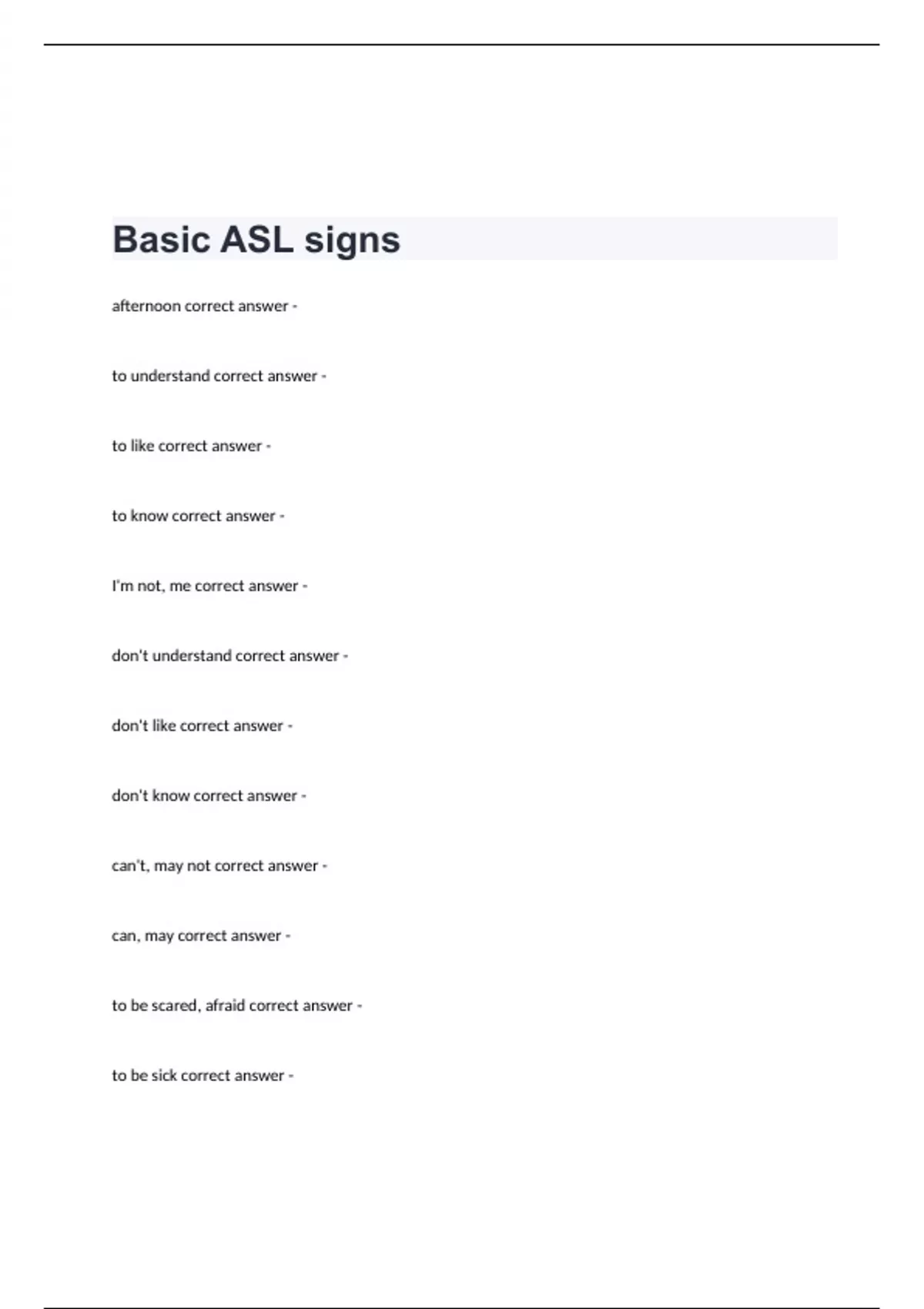 Basic ASL signs

afternoon correct answer -

to understand correct answer -

to like correct answer -

to know correct answer -

I'm not, me correct answer -

don't understand correct answer -

don't like correct answer -

don't know correct answer -

can't, may not correct answer -

can, may correct answer -

to be scared, afraid correct answer -

to be sick correct answer -